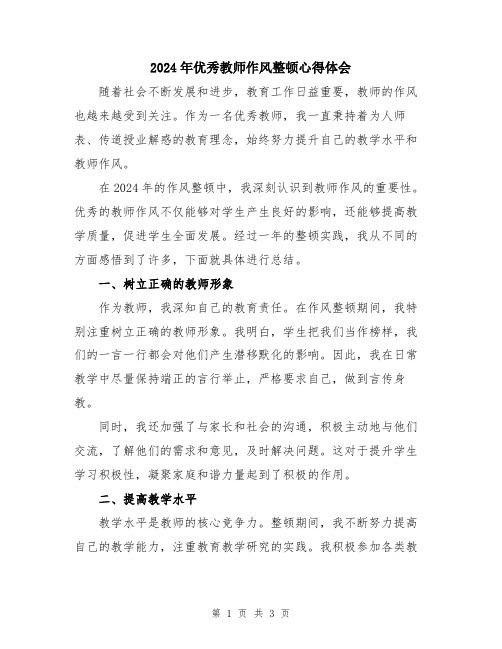 2024年优秀教师作风整顿心得体会

随着社会不断发展和进步，教育工作日益重要，教师的作风也越来越受到关注。作为一名优秀教师，我一直秉持着为人师表、传道授业解惑的教育理念，始终努力提升自己的教学水平和教师作风。

在2024年的作风整顿中，我深刻认识到教师作风的重要性。优秀的教师作风不仅能够对学生产生良好的影响，还能够提高教学质量，促进学生全面发展。经过一年的整顿实践，我从不同的方面感悟到了许多，下面就具体进行总结。

一、树立正确的教师形象

作为教师，我深知自己的教育责任。在作风整顿期间，我特别注重树立正确的教师形象。我明白，学生把我们当作榜样，我们的一言一行都会对他们产生潜移默化的影响。因此，我在日常教学中尽量保持端正的言行举止，严格要求自己，做到言传身教。

同时，我还加强了与家长和社会的沟通，积极主动地与他们交流，了解他们的需求和意见，及时解决问题。这对于提升学生学习积极性，凝聚家庭和谐力量起到了积极的作用。

二、提高教学水平

教学水平是教师的核心竞争力。整顿期间，我不断努力提高自己的教学能力，注重教育教学研究的实践。我积极参加各类教

第 1 页 共 3 页